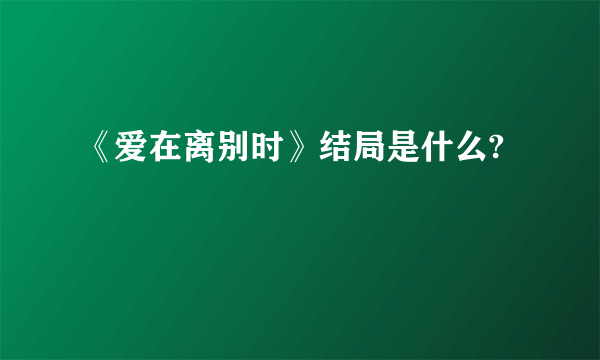 《爱在离别时》结局是什么?